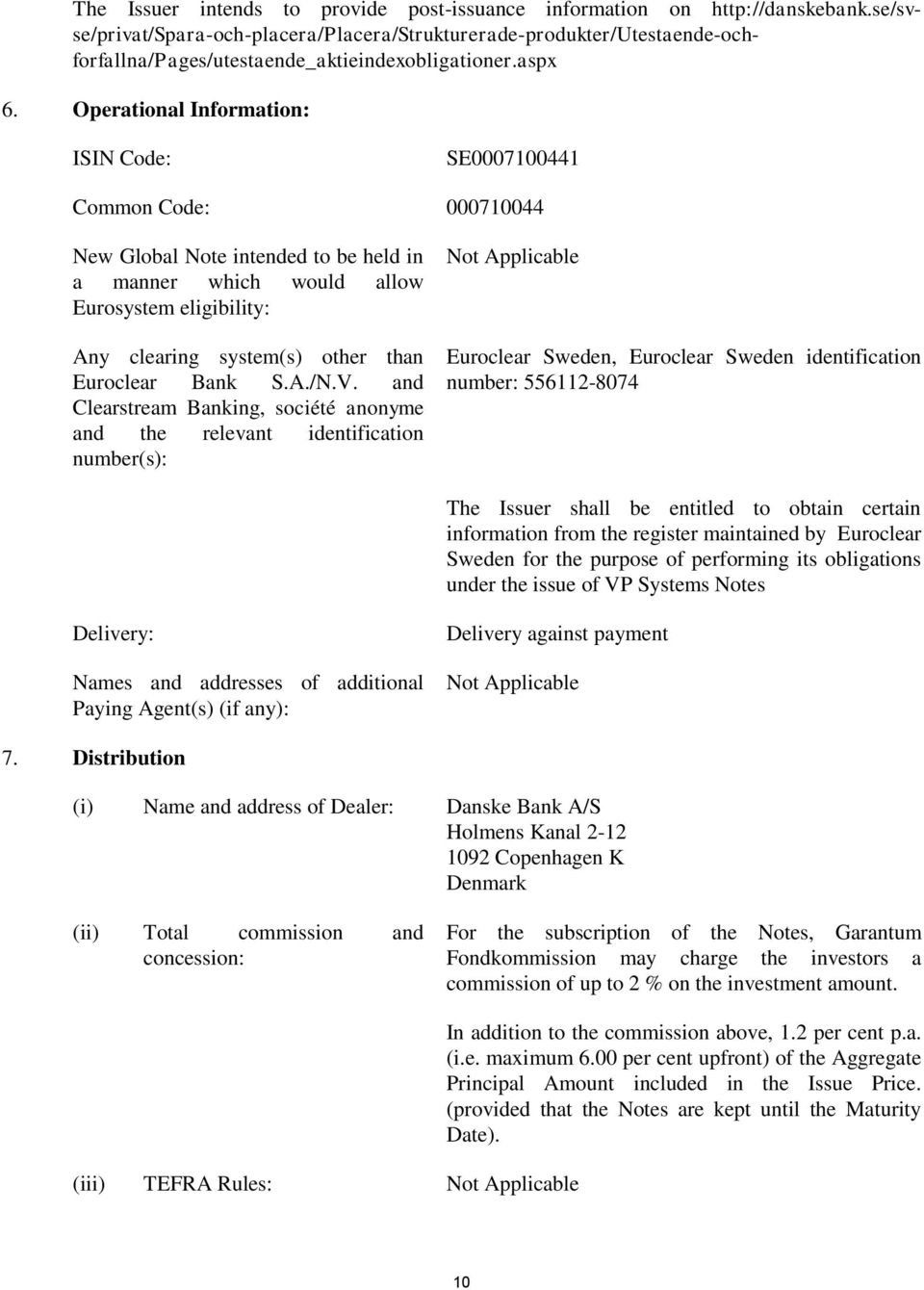 The Issuer intends to provide post-issuance information on http://danskebank.se/sv-se/privat/Spara-och-placera/Placera/Strukturerade-produkter/Utestaende-och-forfallna/Pages/utestaende_aktieindexobligationer.aspx

6. Operational Information:

ISIN Code: SE0007100441

Common Code: 000710044

New Global Note intended to be held in a manner which would allow Eurosystem eligibility: Not Applicable

Any clearing system(s) other than Euroclear Bank S.A./N.V. and Clearstream Banking, société anonyme and the relevant identification number(s): Euroclear Sweden, Euroclear Sweden identification number: 556112-8074

The Issuer shall be entitled to obtain certain information from the register maintained by Euroclear Sweden for the purpose of performing its obligations under the issue of VP Systems Notes

Delivery: Delivery against payment

Names and addresses of additional Paying Agent(s) (if any): Not Applicable

7. Distribution

(i) Name and address of Dealer: Danske Bank A/S
Holmens Kanal 2-12
1092 Copenhagen K
Denmark

(ii) Total commission and concession: For the subscription of the Notes, Garantum Fondkommission may charge the investors a commission of up to 2 % on the investment amount.

In addition to the commission above, 1.2 per cent p.a. (i.e. maximum 6.00 per cent upfront) of the Aggregate Principal Amount included in the Issue Price. (provided that the Notes are kept until the Maturity Date).

(iii) TEFRA Rules: Not Applicable

10